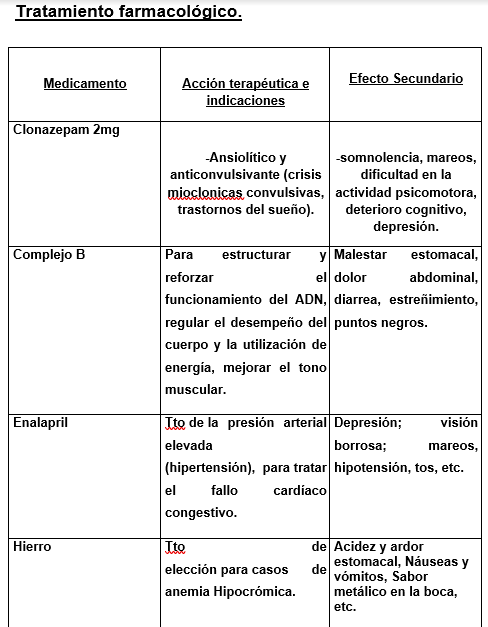 Tratamiento farmacológico.

| Medicamento | Acción terapéutica e indicaciones | Efecto Secundario |
|---|---|---|
| Clonazepam 2mg | -Ansiolítico y anticonvulsivante (crisis mioclonicas convulsivas, trastornos del sueño). | -somnolencia, mareos, dificultad en la actividad psicomotora, deterioro cognitivo, depresión. |
| Complejo B | Para estructurar y reforzar el funcionamiento del ADN, regular el desempeño del cuerpo y la utilización de energía, mejorar el tono muscular. | Malestar estomacal, dolor abdominal, diarrea, estreñimiento, puntos negros. |
| Enalapril | Tto de la presión arterial elevada (hipertensión), para tratar el fallo cardíaco congestivo. | Depresión; visión borrosa; mareos, hipotensión, tos, etc. |
| Hierro | Tto de elección para casos de anemia Hipocrómica. | Acidez y ardor estomacal, Náuseas y vómitos, Sabor metálico en la boca, etc. |